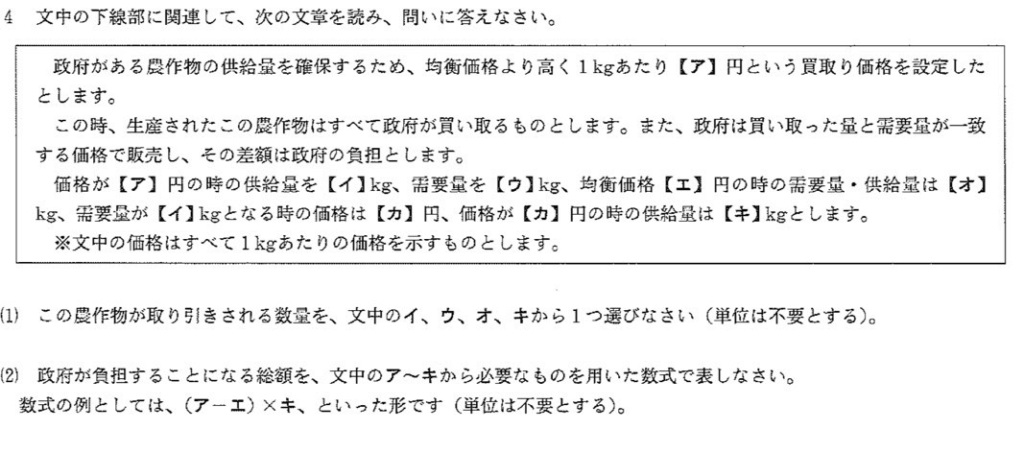 4 文中の下線部に関連して、次の文章を読み、問いに答えなさい。

政府がある農作物の供給量を確保するため、均衡価格より高く1kgあたり【ア】円という買取り価格を設定したとします。

この時、生産されたこの農作物はすべて政府が買い取るものとします。また、政府は買い取った量と需要量が一致する価格で販売し、その差額は政府の負担とします。

価格が【ア】円の時の供給量を【イ】kg、需要量を【ウ】kg、均衡価格【エ】円の時の需要量・供給量は【オ】kg、需要量が【イ】kgとなる時の価格は【カ】円、価格が【カ】円の時の供給量は【キ】kgとします。

※文中の価格はすべて1kgあたりの価格を示すものとします。

(1) この農作物が取り引きされる数量を、文中のイ、ウ、オ、キから1つ選びなさい（単位は不要とする）。

(2) 政府が負担することになる総額を、文中のア～キから必要なものを用いた数式で表しなさい。
数式の例としては、（ア－エ）×キ、といった形です（単位は不要とする）。